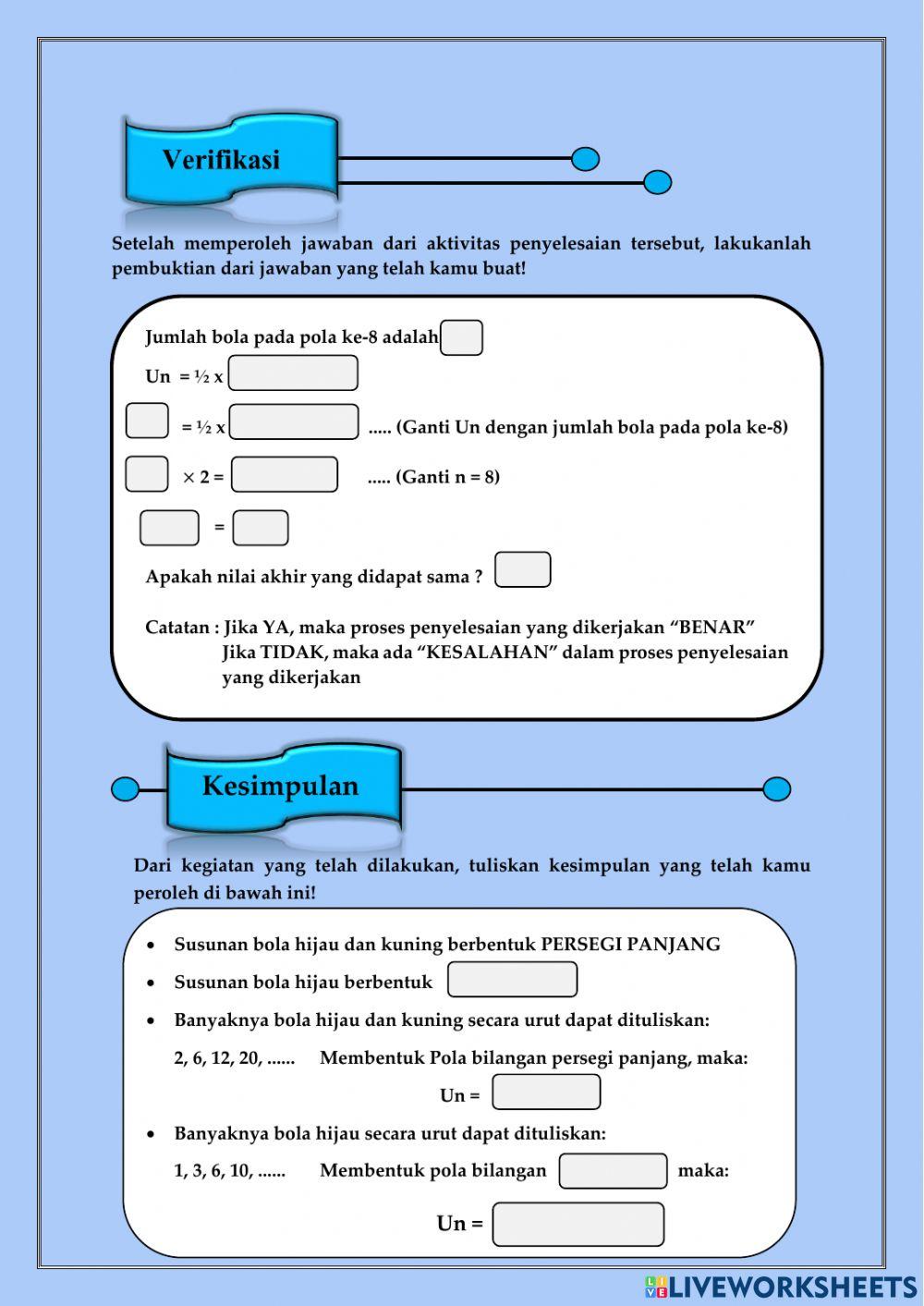 Verifikasi

Setelah memperoleh jawaban dari aktivitas penyelesaian tersebut, lakukanlah pembuktian dari jawaban yang telah kamu buat!

Jumlah bola pada pola ke-8 adalah

Un = ½ x

= ½ x ..... (Ganti Un dengan jumlah bola pada pola ke-8)

× 2 = ..... (Ganti n = 8)

=

Apakah nilai akhir yang didapat sama ?

Catatan : Jika YA, maka proses penyelesaian yang dikerjakan "BENAR"
Jika TIDAK, maka ada "KESALAHAN" dalam proses penyelesaian yang dikerjakan

Kesimpulan

Dari kegiatan yang telah dilakukan, tuliskan kesimpulan yang telah kamu peroleh di bawah ini!

• Susunan bola hijau dan kuning berbentuk PERSEGI PANJANG
• Susunan bola hijau berbentuk
• Banyaknya bola hijau dan kuning secara urut dapat dituliskan:
2, 6, 12, 20, ...... Membentuk Pola bilangan persegi panjang, maka:
Un =
• Banyaknya bola hijau secara urut dapat dituliskan:
1, 3, 6, 10, ...... Membentuk pola bilangan maka:
Un =

LIVEWORKSHEETS